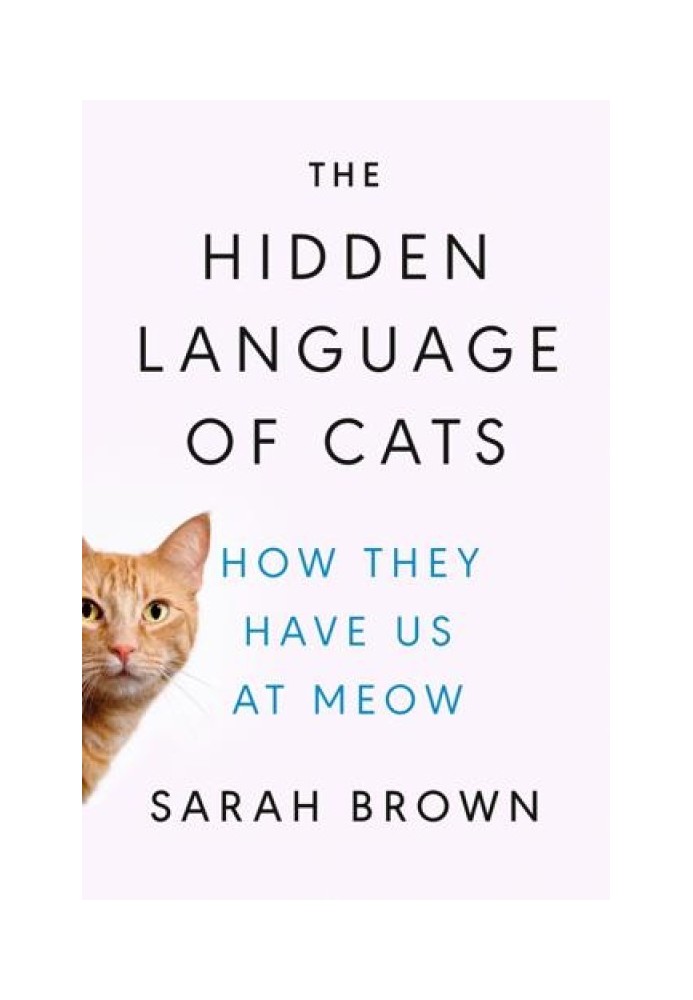 THE
HIDDEN
LANGUAGE
OF CATS

HOW THEY
HAVE US
AT MEOW

SARAH BROWN